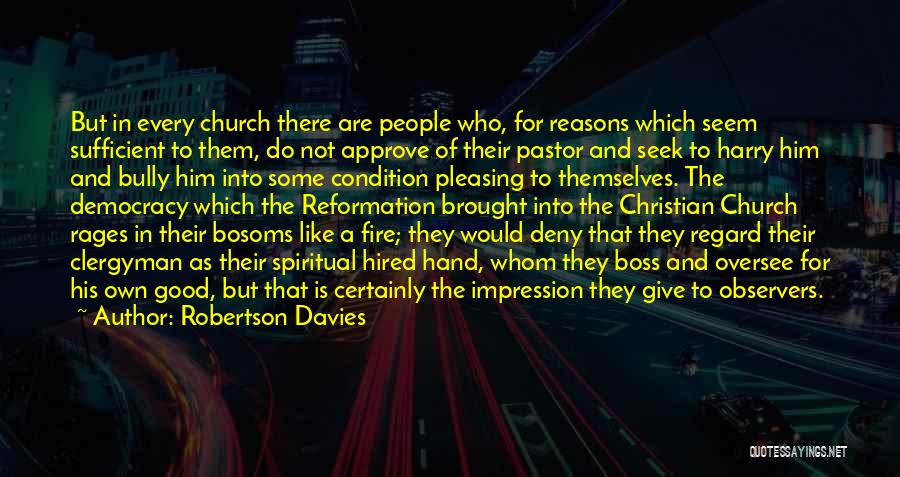 But in every church there are people who, for reasons which seem sufficient to them, do not approve of their pastor and seek to harry him and bully him into some condition pleasing to themselves. The democracy which the Reformation brought into the Christian Church rages in their bosoms like a fire; they would deny that they regard their clergyman as their spiritual hired hand, whom they boss and oversee for his own good, but that is certainly the impression they give to observers.

~ Author: Robertson Davies

QUOTESSAYINGS.NET